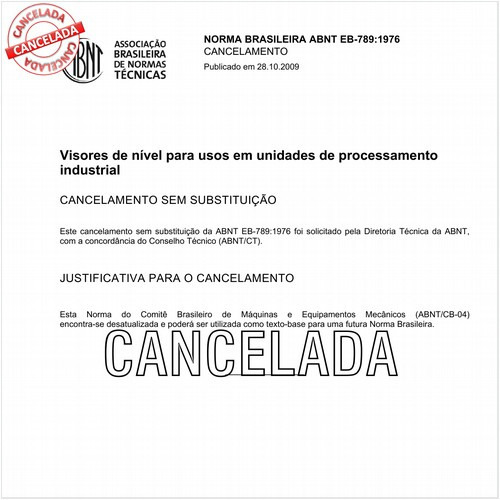 CANCELADA
CANCELADA
CANCELADA

ABNT

ASSOCIAÇÃO BRASILEIRA DE NORMAS TÉCNICAS

NORMA BRASILEIRA ABNT EB-789:1976
CANCELAMENTO
Publicado em 28.10.2009

Visores de nível para usos em unidades de processamento industrial

CANCELAMENTO SEM SUBSTITUIÇÃO

Este cancelamento sem substituição da ABNT EB-789:1976 foi solicitado pela Diretoria Técnica da ABNT, com a concordância do Conselho Técnico (ABNT/CT).

JUSTIFICATIVA PARA O CANCELAMENTO

Esta Norma do Comitê Brasileiro de Máquinas e Equipamentos Mecânicos (ABNT/CB-04) encontra-se desatualizada e poderá ser utilizada como texto-base para uma futura Norma Brasileira.

CANCELADA